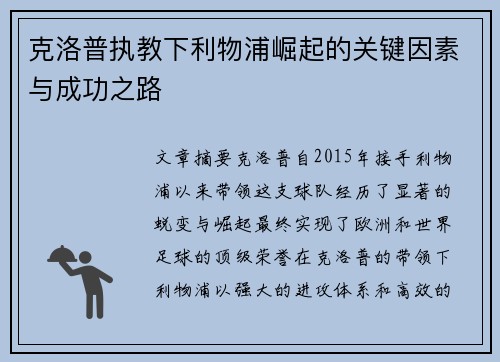 克洛普执教下利物浦崛起的关键因素与成功之路

文章摘要克洛普自2015年接手利物浦以来带领这支球队经历了显著的蜕变与崛起最终实现了欧洲和世界足球的顶级荣誉在克洛普的带领下利物浦以强大的进攻体系和高效的